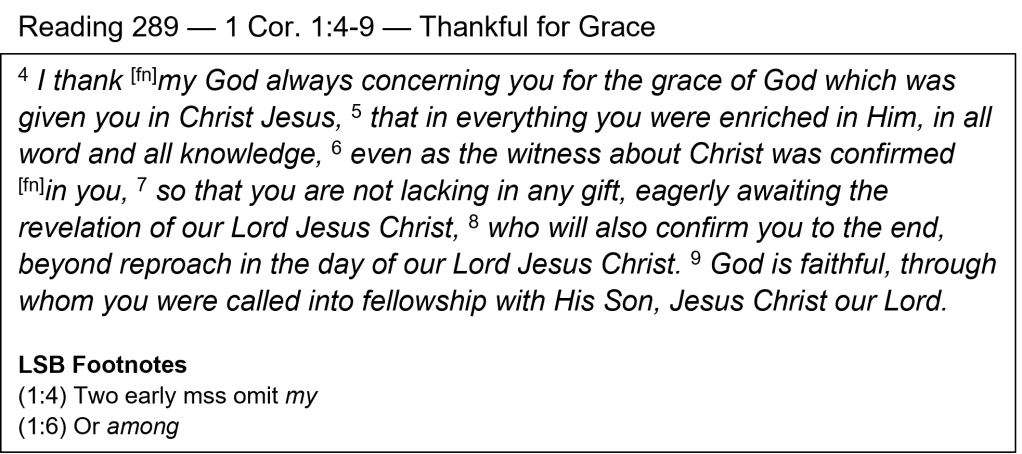 Reading 289 — 1 Cor. 1:4-9 — Thankful for Grace

$^{4}$ I thank $^{[fn]}$my God always concerning you for the grace of God which was given you in Christ Jesus, $^{5}$ that in everything you were enriched in Him, in all word and all knowledge, $^{6}$ even as the witness about Christ was confirmed $^{[fn]}$in you, $^{7}$ so that you are not lacking in any gift, eagerly awaiting the revelation of our Lord Jesus Christ, $^{8}$ who will also confirm you to the end, beyond reproach in the day of our Lord Jesus Christ. $^{9}$ God is faithful, through whom you were called into fellowship with His Son, Jesus Christ our Lord.

LSB Footnotes
(1:4) Two early mss omit my
(1:6) Or among